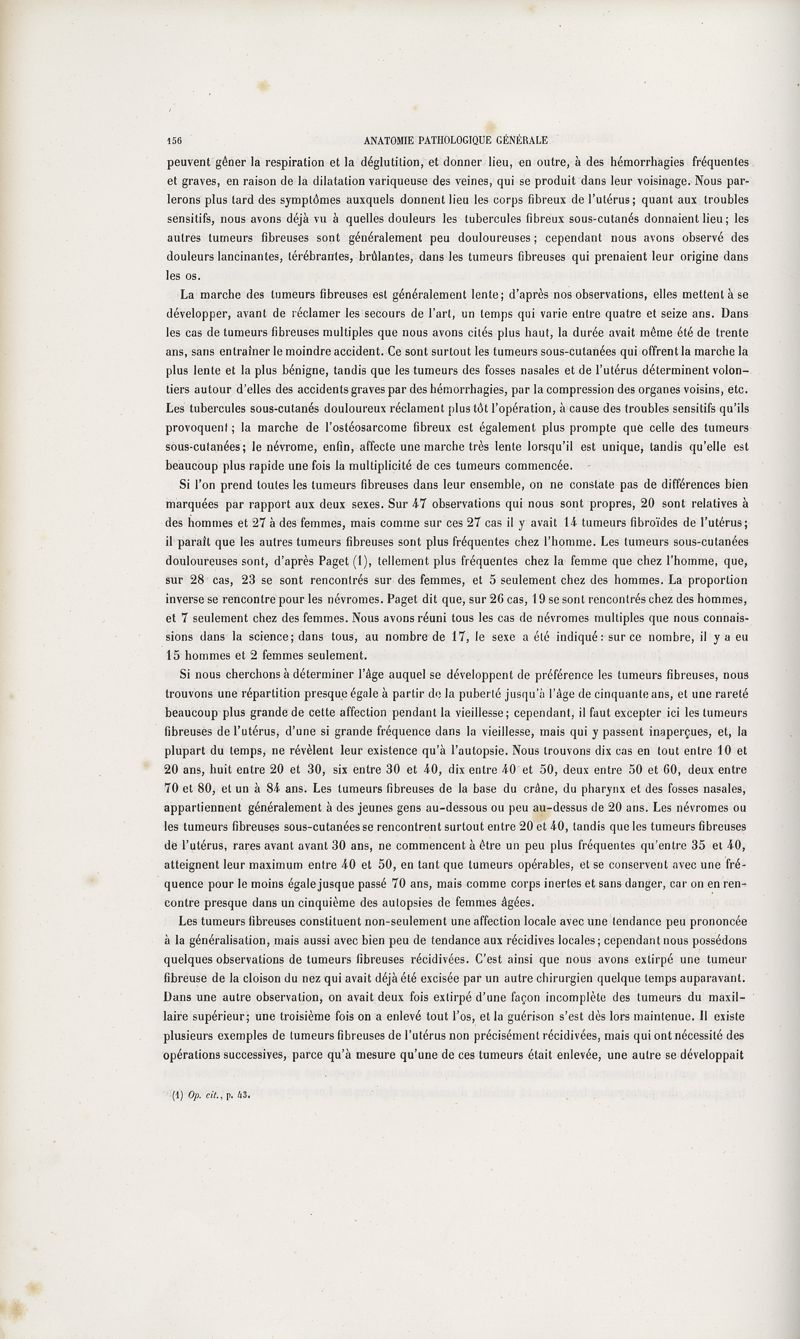 156 ANATOMIE PATHOLOGIQUE GÉNÉRALE

peuvent gêner la respiration et la déglutition, et donner lieu, en outre, à des hémorrhagies fréquentes et graves, en raison de la dilatation variqueuse des veines, qui se produit dans leur voisinage. Nous parlerons plus tard des symptômes auxquels donnent lieu les corps fibreux de l'utérus; quant aux troubles sensitifs, nous avons déjà vu à quelles douleurs les tubercules fibreux sous-cutanés donnaient lieu; les autres tumeurs fibreuses sont généralement peu douloureuses; cependant nous avons observé des douleurs lancinantes, térébrantes, brûlantes, dans les tumeurs fibreuses qui prenaient leur origine dans les os.

La marche des tumeurs fibreuses est généralement lente; d'après nos observations, elles mettent à se développer, avant de réclamer les secours de l'art, un temps qui varie entre quatre et seize ans. Dans les cas de tumeurs fibreuses multiples que nous avons cités plus haut, la durée avait même été de trente ans, sans entraîner le moindre accident. Ce sont surtout les tumeurs sous-cutanées qui offrent la marche la plus lente et la plus bénigne, tandis que les tumeurs des fosses nasales et de l'utérus déterminent volontiers autour d'elles des accidents graves par des hémorrhagies, par la compression des organes voisins, etc. Les tubercules sous-cutanés douloureux réclament plus tôt l'opération, à cause des troubles sensitifs qu'ils provoquent; la marche de l'ostéosarcome fibreux est également plus prompte que celle des tumeurs sous-cutanées; le névrome, enfin, affecte une marche très lente lorsqu'il est unique, tandis qu'elle est beaucoup plus rapide une fois la multiplicité de ces tumeurs commencée.

Si l'on prend toutes les tumeurs fibreuses dans leur ensemble, on ne constate pas de différences bien marquées par rapport aux deux sexes. Sur 47 observations qui nous sont propres, 20 sont relatives à des hommes et 27 à des femmes, mais comme sur ces 27 cas il y avait 14 tumeurs fibroïdes de l'utérus; il paraît que les autres tumeurs fibreuses sont plus fréquentes chez l'homme. Les tumeurs sous-cutanées douloureuses sont, d'après Paget (1), tellement plus fréquentes chez la femme que chez l'homme, que, sur 28 cas, 23 se sont rencontrés sur des femmes, et 5 seulement chez des hommes. La proportion inverse se rencontre pour les névromes. Paget dit que, sur 26 cas, 19 se sont rencontrés chez des hommes, et 7 seulement chez des femmes. Nous avons réuni tous les cas de névromes multiples que nous connaissions dans la science; dans tous, au nombre de 17, le sexe a été indiqué: sur ce nombre, il y a eu 15 hommes et 2 femmes seulement.

Si nous cherchons à déterminer l'âge auquel se développent de préférence les tumeurs fibreuses, nous trouvons une répartition presque égale à partir de la puberté jusqu'à l'âge de cinquante ans, et une rareté beaucoup plus grande de cette affection pendant la vieillesse; cependant, il faut excepter ici les tumeurs fibreuses de l'utérus, d'une si grande fréquence dans la vieillesse, mais qui y passent inaperçues, et, la plupart du temps, ne révèlent leur existence qu'à l'autopsie. Nous trouvons dix cas en tout entre 10 et 20 ans, huit entre 20 et 30, six entre 30 et 40, dix entre 40 et 50, deux entre 50 et 60, deux entre 70 et 80, et un à 84 ans. Les tumeurs fibreuses de la base du crâne, du pharynx et des fosses nasales, appartiennent généralement à des jeunes gens au-dessous ou peu au-dessus de 20 ans. Les névromes ou les tumeurs fibreuses sous-cutanées se rencontrent surtout entre 20 et 40, tandis que les tumeurs fibreuses de l'utérus, rares avant avant 30 ans, ne commencent à être un peu plus fréquentes qu'entre 35 et 40, atteignent leur maximum entre 40 et 50, en tant que tumeurs opérables, et se conservent avec une fréquence pour le moins égale jusque passé 70 ans, mais comme corps inertes et sans danger, car on en rencontre presque dans un cinquième des autopsies de femmes âgées.

Les tumeurs fibreuses constituent non-seulement une affection locale avec une tendance peu prononcée à la généralisation, mais aussi avec bien peu de tendance aux récidives locales; cependant nous possédons quelques observations de tumeurs fibreuses récidivées. C'est ainsi que nous avons extirpé une tumeur fibreuse de la cloison du nez qui avait déjà été excisée par un autre chirurgien quelque temps auparavant. Dans une autre observation, on avait deux fois extirpé d'une façon incomplète des tumeurs du maxillaire supérieur; une troisième fois on a enlevé tout l'os, et la guérison s'est dès lors maintenue. Il existe plusieurs exemples de tumeurs fibreuses de l'utérus non précisément récidivées, mais qui ont nécessité des opérations successives, parce qu'à mesure qu'une de ces tumeurs était enlevée, une autre se développait

(1) Op. cit., p. 43.